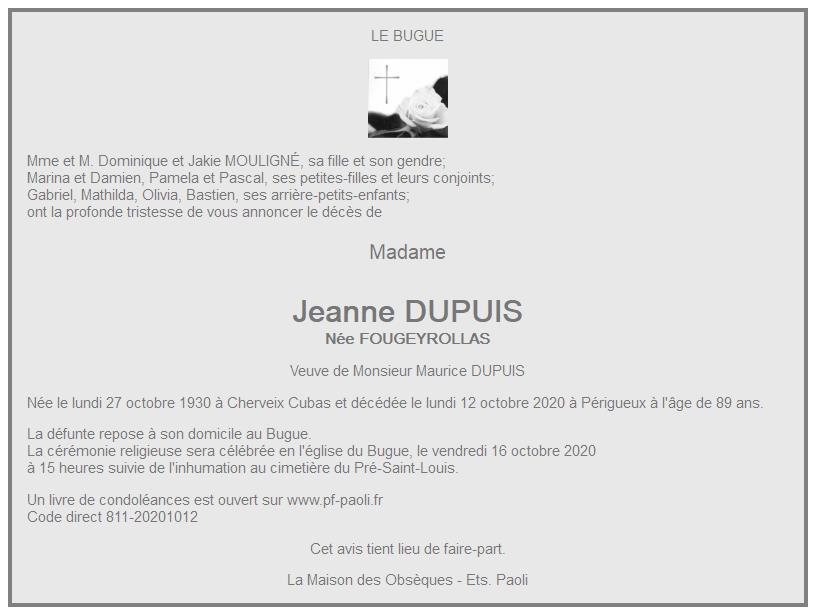 LE BUGUE

Mme et M. Dominique et Jakie MOULIGNÉ, sa fille et son gendre;
Marina et Damien, Pamela et Pascal, ses petites-filles et leurs conjoints;
Gabriel, Mathilda, Olivia, Bastien, ses arrière-petits-enfants;
ont la profonde tristesse de vous annoncer le décès de

Madame

Jeanne DUPUIS
Née FOUGEYROLLAS

Veuve de Monsieur Maurice DUPUIS

Née le lundi 27 octobre 1930 à Cherveix Cubas et décédée le lundi 12 octobre 2020 à Périgueux à l'âge de 89 ans.

La défunte repose à son domicile au Bugue.
La cérémonie religieuse sera célébrée en l'église du Bugue, le vendredi 16 octobre 2020
à 15 heures suivie de l'inhumation au cimetière du Pré-Saint-Louis.

Un livre de condoléances est ouvert sur www.pf-paoli.fr
Code direct 811-20201012

Cet avis tient lieu de faire-part.

La Maison des Obsèques - Ets. Paoli